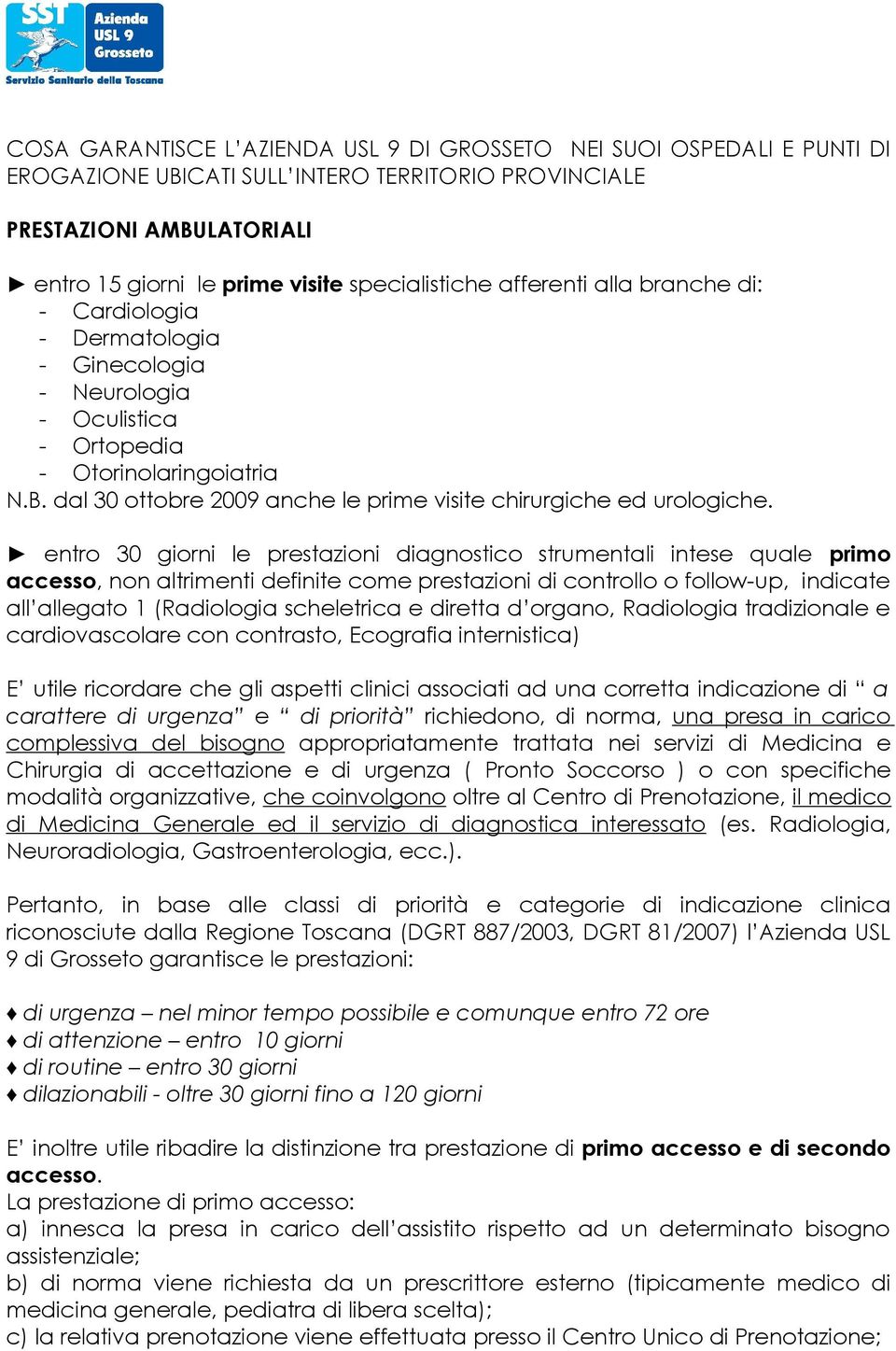 SST Azienda USL 9 Grosseto
Servizio Sanitario della Toscana

COSA GARANTISCE L'AZIENDA USL 9 DI GROSSETO NEI SUOI OSPEDALI E PUNTI DI EROGAZIONE UBICATI SULL'INTERO TERRITORIO PROVINCIALE

PRESTAZIONI AMBULATORIALI

► entro 15 giorni le prime visite specialistiche afferenti alla branche di:
- Cardiologia
- Dermatologia
- Ginecologia
- Neurologia
- Oculistica
- Ortopedia
- Otorinolaringoiatria
N.B. dal 30 ottobre 2009 anche le prime visite chirurgiche ed urologiche.

► entro 30 giorni le prestazioni diagnostico strumentali intese quale primo accesso, non altrimenti definite come prestazioni di controllo o follow-up, indicate all'allegato 1 (Radiologia scheletrica e diretta d'organo, Radiologia tradizionale e cardiovascolare con contrasto, Ecografia internistica)

E' utile ricordare che gli aspetti clinici associati ad una corretta indicazione di " a carattere di urgenza" e " di priorità" richiedono, di norma, una presa in carico complessiva del bisogno appropriatamente trattata nei servizi di Medicina e Chirurgia di accettazione e di urgenza ( Pronto Soccorso ) o con specifiche modalità organizzative, che coinvolgono oltre al Centro di Prenotazione, il medico di Medicina Generale ed il servizio di diagnostica interessato (es. Radiologia, Neuroradiologia, Gastroenterologia, ecc.).

Pertanto, in base alle classi di priorità e categorie di indicazione clinica riconosciute dalla Regione Toscana (DGRT 887/2003, DGRT 81/2007) l'Azienda USL 9 di Grosseto garantisce le prestazioni:

♦ di urgenza – nel minor tempo possibile e comunque entro 72 ore
♦ di attenzione – entro 10 giorni
♦ di routine – entro 30 giorni
♦ dilazionabili - oltre 30 giorni fino a 120 giorni

E' inoltre utile ribadire la distinzione tra prestazione di primo accesso e di secondo accesso.
La prestazione di primo accesso:
a) innesca la presa in carico dell'assistito rispetto ad un determinato bisogno assistenziale;
b) di norma viene richiesta da un prescrittore esterno (tipicamente medico di medicina generale, pediatra di libera scelta);
c) la relativa prenotazione viene effettuata presso il Centro Unico di Prenotazione;